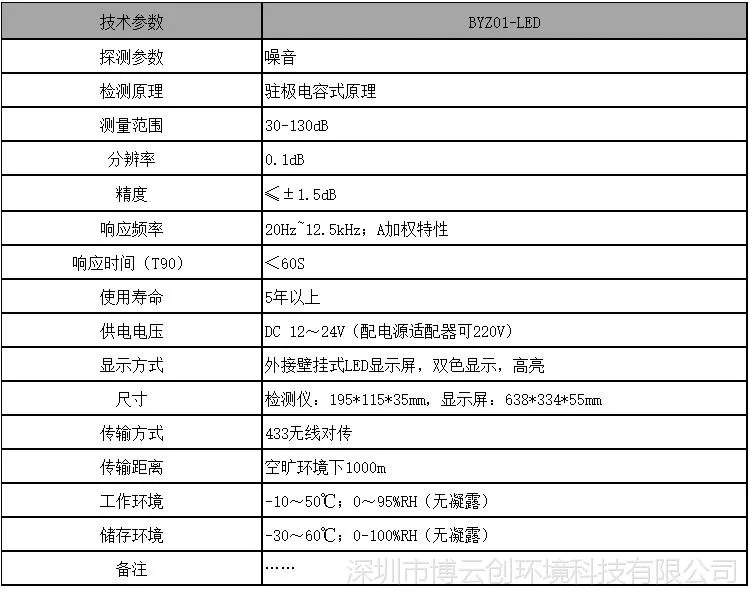 | 技术参数 | BYZ01-LED |
|---|---|
| 探测参数 | 噪音 |
| 检测原理 | 驻极电容式原理 |
| 测量范围 | 30-130dB |
| 分辨率 | 0.1dB |
| 精度 | ≤±1.5dB |
| 响应频率 | 20Hz~12.5kHz；A加权特性 |
| 响应时间（T90） | <60S |
| 使用寿命 | 5年以上 |
| 供电电压 | DC 12～24V（配电源适配器可220V） |
| 显示方式 | 外接壁挂式LED显示屏，双色显示，高亮 |
| 尺寸 | 检测仪：195*115*35mm，显示屏：638*334*55mm |
| 传输方式 | 433无线对传 |
| 传输距离 | 空旷环境下1000m |
| 工作环境 | -10～50℃；0～95%RH（无凝露） |
| 储存环境 | -30～60℃；0-100%RH（无凝露） |
| 备注 | …… |

深圳市博云创环境科技有限公司